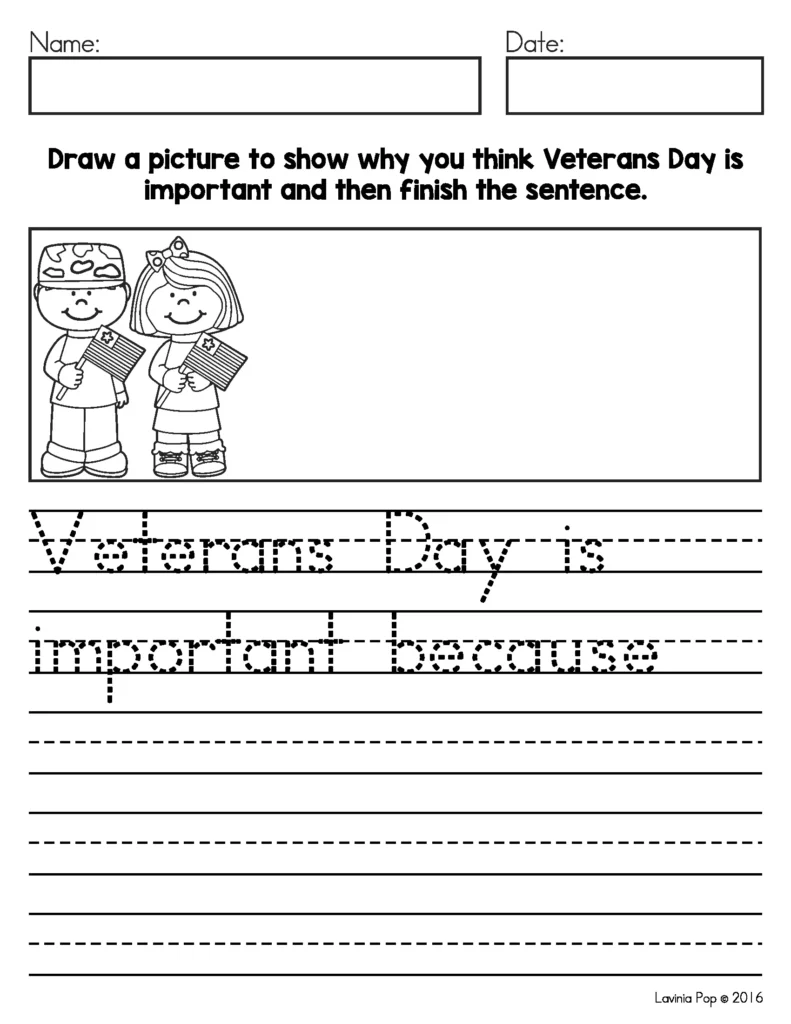 Name:

Date:

Draw a picture to show why you think Veterans Day is important and then finish the sentence.

Veterans Day is important because

Lavinia Pop © 2016